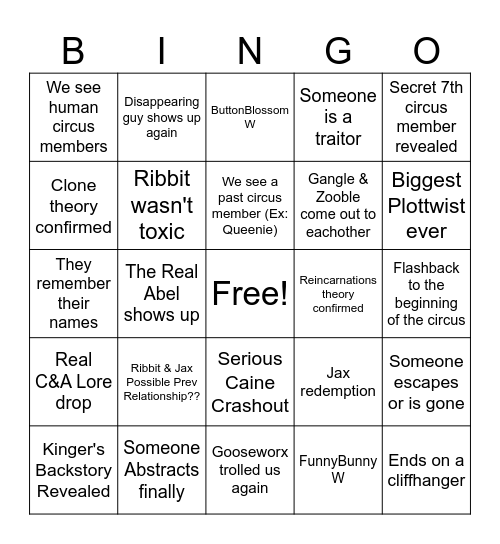 | B | I | N | G | O |
|---|---|---|---|---|
| We see human circus members | Disappearing guy shows up again | ButtonBlossom W | Someone is a traitor | Secret 7th circus member revealed |
| Clone theory confirmed | Ribbit wasn't toxic | We see a past circus member (Ex: Queenie) | Gangle & Zooble come out to eachother | Biggest Plottwist ever |
| They remember their names | The Real Abel shows up | Free! | Reincarnations theory confirmed | Flashback to the beginning of the circus |
| Real C&A Lore drop | Ribbit & Jax Possible Prev Relationship?? | Serious Caine Crashout | Jax redemption | Someone escapes or is gone |
| Kinger's Backstory Revealed | Someone Abstracts finally | Gooseworx trolled us again | FunnyBunny W | Ends on a cliffhanger |